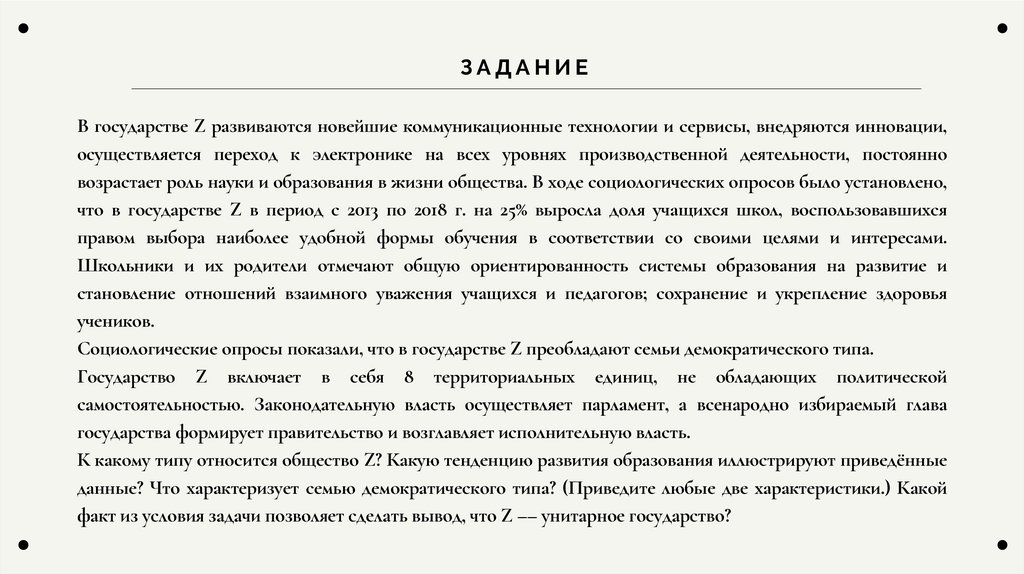 ЗАДАНИЕ

В государстве Z развиваются новейшие коммуникационные технологии и сервисы, внедряются инновации, осуществляется переход к электронике на всех уровнях производственной деятельности, постоянно возрастает роль науки и образования в жизни общества. В ходе социологических опросов было установлено, что в государстве Z в период с 2013 по 2018 г. на 25% выросла доля учащихся школ, воспользовавшихся правом выбора наиболее удобной формы обучения в соответствии со своими целями и интересами. Школьники и их родители отмечают общую ориентированность системы образования на развитие и становление отношений взаимного уважения учащихся и педагогов; сохранение и укрепление здоровья учеников.

Социологические опросы показали, что в государстве Z преобладают семьи демократического типа.

Государство Z включает в себя 8 территориальных единиц, не обладающих политической самостоятельностью. Законодательную власть осуществляет парламент, а всенародно избираемый глава государства формирует правительство и возглавляет исполнительную власть.

К какому типу относится общество Z? Какую тенденцию развития образования иллюстрируют приведённые данные? Что характеризует семью демократического типа? (Приведите любые две характеристики.) Какой факт из условия задачи позволяет сделать вывод, что Z –– унитарное государство?